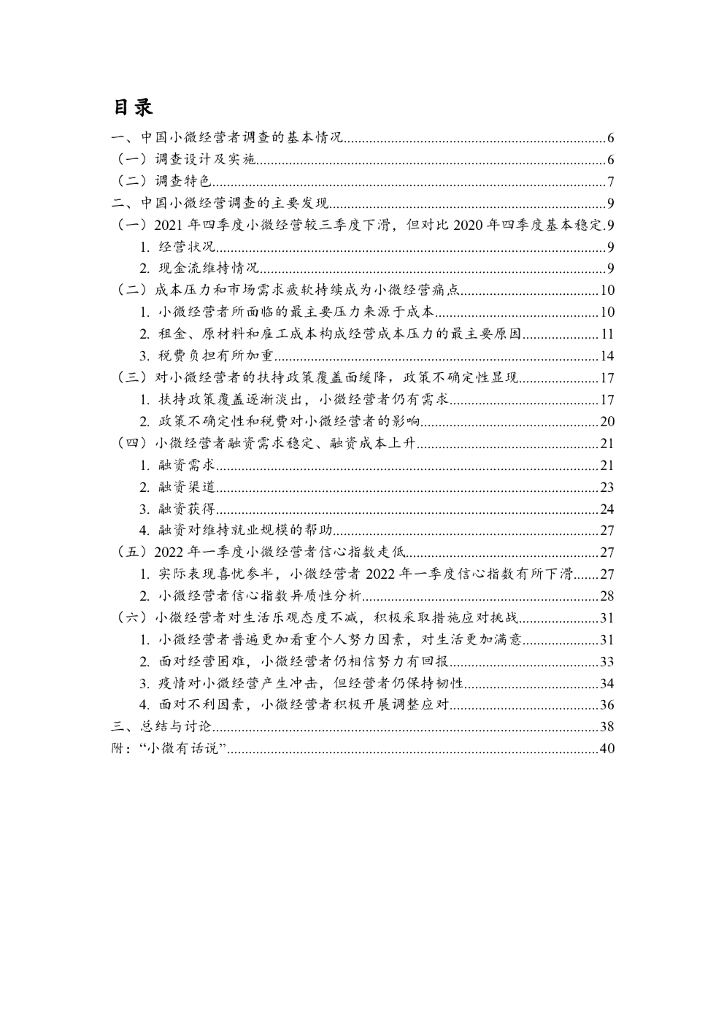 目录

一、中国小微经营者调查的基本情况......6
（一）调查设计及实施......6
（二）调查特色......7
二、中国小微经营调查的主要发现......9
（一）2021 年四季度小微经营较三季度下滑，但对比 2020 年四季度基本稳定.9
1. 经营状况......9
2. 现金流维持情况......9
（二）成本压力和市场需求疲软持续成为小微经营痛点......10
1. 小微经营者所面临的最主要压力来源于成本......10
2. 租金、原材料和雇工成本构成经营成本压力的最主要原因......11
3. 税费负担有所加重......14
（三）对小微经营者的扶持政策覆盖面缓降，政策不确定性显现......17
1. 扶持政策覆盖逐渐淡出，小微经营者仍有需求......17
2. 政策不确定性和税费对小微经营者的影响......20
（四）小微经营者融资需求稳定、融资成本上升......21
1. 融资需求......21
2. 融资渠道......23
3. 融资获得......24
4. 融资对维持就业规模的帮助......27
（五）2022 年一季度小微经营者信心指数走低......27
1. 实际表现喜忧参半，小微经营者 2022 年一季度信心指数有所下滑......27
2. 小微经营者信心指数异质性分析......28
（六）小微经营者对生活乐观态度不减，积极采取措施应对挑战......31
1. 小微经营者普遍更加看重个人努力因素，对生活更加满意......31
2. 面对经营困难，小微经营者仍相信努力有回报......33
3. 疫情对小微经营产生冲击，但经营者仍保持韧性......34
4. 面对不利因素，小微经营者积极开展调整应对......36
三、总结与讨论......38
附：“小微有话说”......40